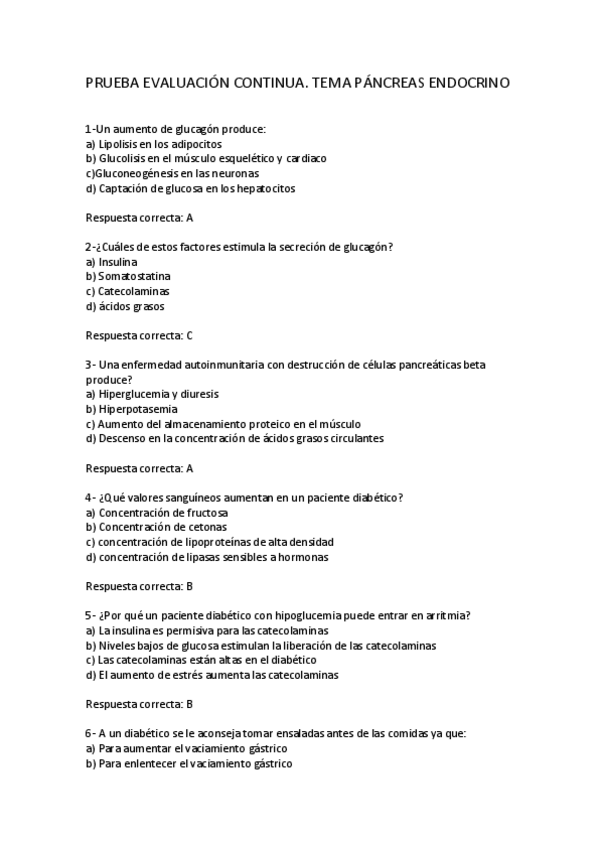 PRUEBA EVALUACIÓN CONTINUA. TEMA PÁNCREAS ENDOCRINO

1-Un aumento de glucagón produce:
a) Lipolisis en los adipocitos
b) Glucolisis en el músculo esquelético y cardiaco
c)Gluconeogénesis en las neuronas
d) Captación de glucosa en los hepatocitos

Respuesta correcta: A

2-¿Cuáles de estos factores estimula la secreción de glucagón?
a) Insulina
b) Somatostatina
c) Catecolaminas
d) ácidos grasos

Respuesta correcta: C

3- Una enfermedad autoinmunitaria con destrucción de células pancreáticas beta produce?
a) Hiperglucemia y diuresis
b) Hiperpotasemia
c) Aumento del almacenamiento proteico en el músculo
d) Descenso en la concentración de ácidos grasos circulantes

Respuesta correcta: A

4- ¿Qué valores sanguíneos aumentan en un paciente diabético?
a) Concentración de fructosa
b) Concentración de cetonas
c) concentración de lipoproteínas de alta densidad
d) concentración de lipasas sensibles a hormonas

Respuesta correcta: B

5- ¿Por qué un paciente diabético con hipoglucemia puede entrar en arritmia?
a) La insulina es permisiva para las catecolaminas
b) Niveles bajos de glucosa estimulan la liberación de las catecolaminas
c) Las catecolaminas están altas en el diabético
d) El aumento de estrés aumenta las catecolaminas

Respuesta correcta: B

6- A un diabético se le aconseja tomar ensaladas antes de las comidas ya que:
a) Para aumentar el vaciamiento gástrico
b) Para enlentecer el vaciamiento gástrico